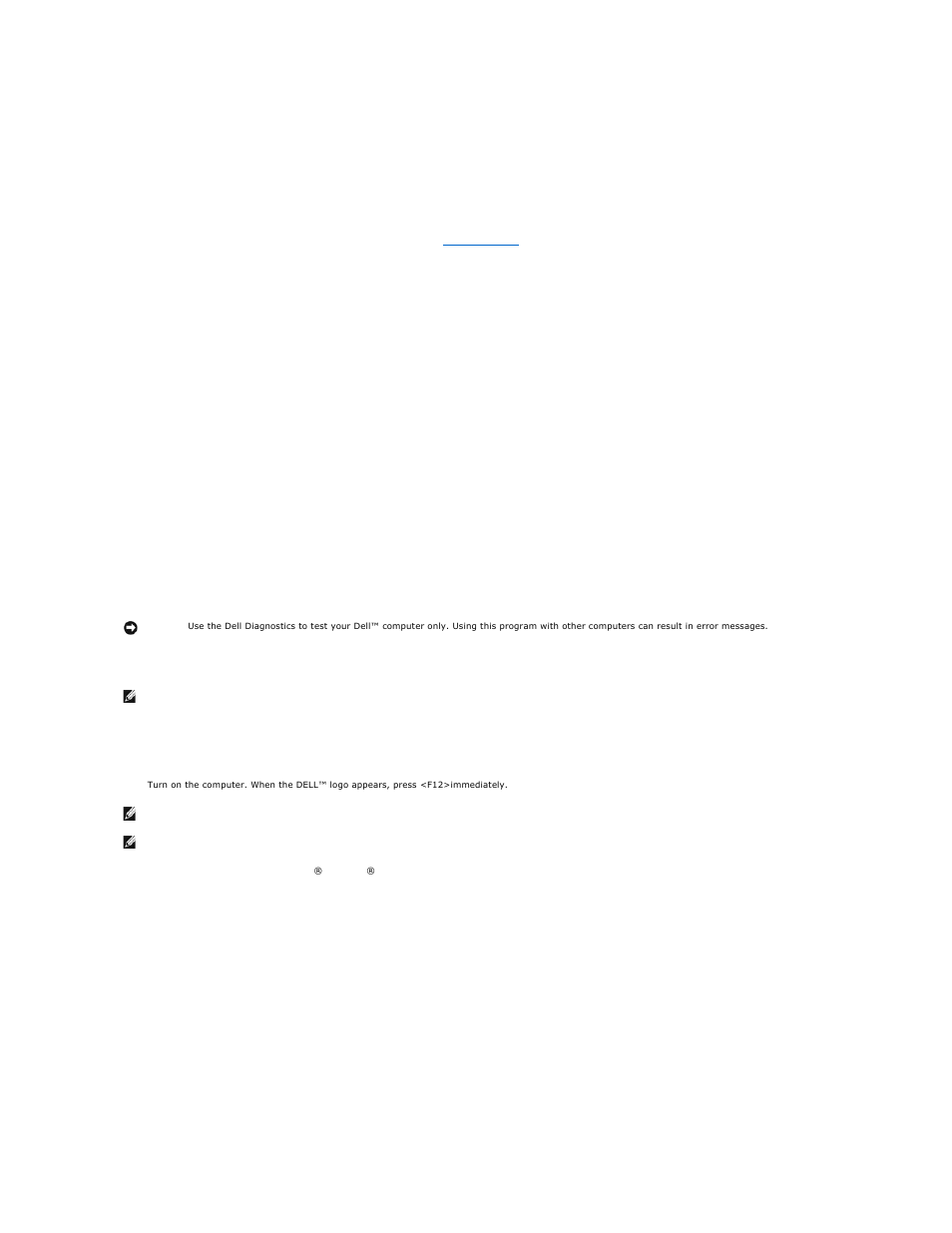 Use the Dell Diagnostics to test your Dell™ computer only. Using this program with other computers can result in error messages.

Turn on the computer. When the DELL™ logo appears, press <F12>immediately.

® ®